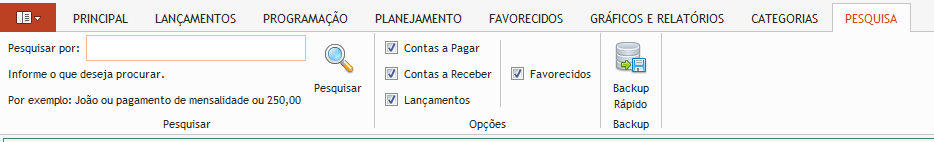 PRINCIPAL LANÇAMENTOS PROGRAMAÇÃO PLANEJAMENTO FAVORECIDOS GRÁFICOS E RELATÓRIOS CATEGORIAS PESQUISA

Pesquisar por:

Informe o que deseja procurar.

Por exemplo: João ou pagamento de mensalidade ou 250,00

Pesquisar

Pesquisar

Contas a Pagar

Contas a Receber

Lançamentos

Favorecidos

Opções

Backup Rápido

Backup